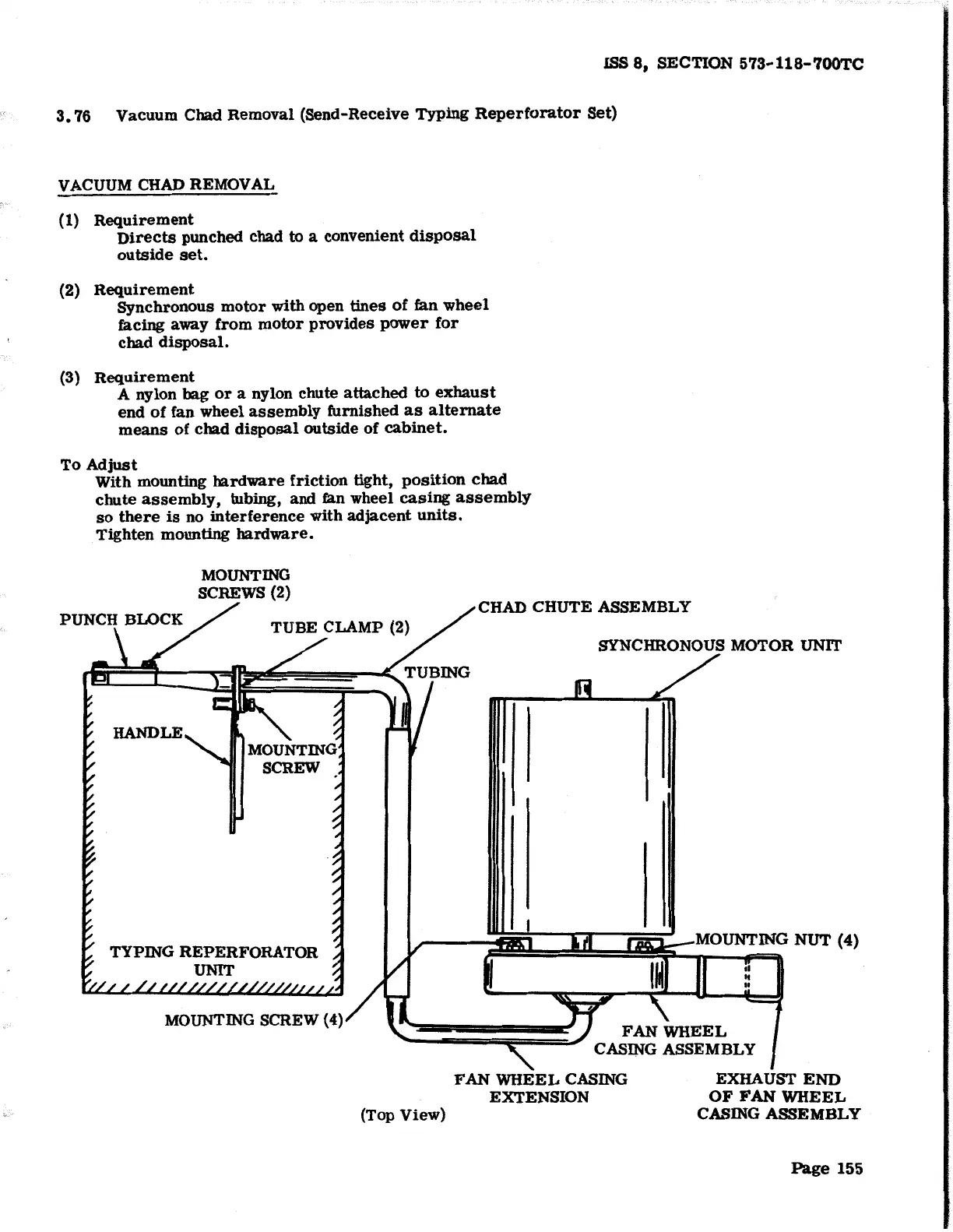 ISS 8, SECTION 573-118-700TC

3.76 Vacuum Chad Removal (Send-Receive Typing Reperforator Set)

VACUUM CHAD REMOVAL

(1) Requirement
Directs punched chad to a convenient disposal outside set.

(2) Requirement
Synchronous motor with open tines of fan wheel facing away from motor provides power for chad disposal.

(3) Requirement
A nylon bag or a nylon chute attached to exhaust end of fan wheel assembly furnished as alternate means of chad disposal outside of cabinet.

To Adjust
With mounting hardware friction tight, position chad chute assembly, tubing, and fan wheel casing assembly so there is no interference with adjacent units. Tighten mounting hardware.

MOUNTING SCREWS (2)
PUNCH BLOCK
TUBE CLAMP (2)
CHAD CHUTE ASSEMBLY
SYNCHRONOUS MOTOR UNIT
TUBING
HANDLE
MOUNTING SCREW
TYPING REPERFORATOR UNIT
MOUNTING NUT (4)
MOUNTING SCREW (4)
FAN WHEEL CASING ASSEMBLY
FAN WHEEL CASING EXTENSION
EXHAUST END OF FAN WHEEL CASING ASSEMBLY
(Top View)

Page 155